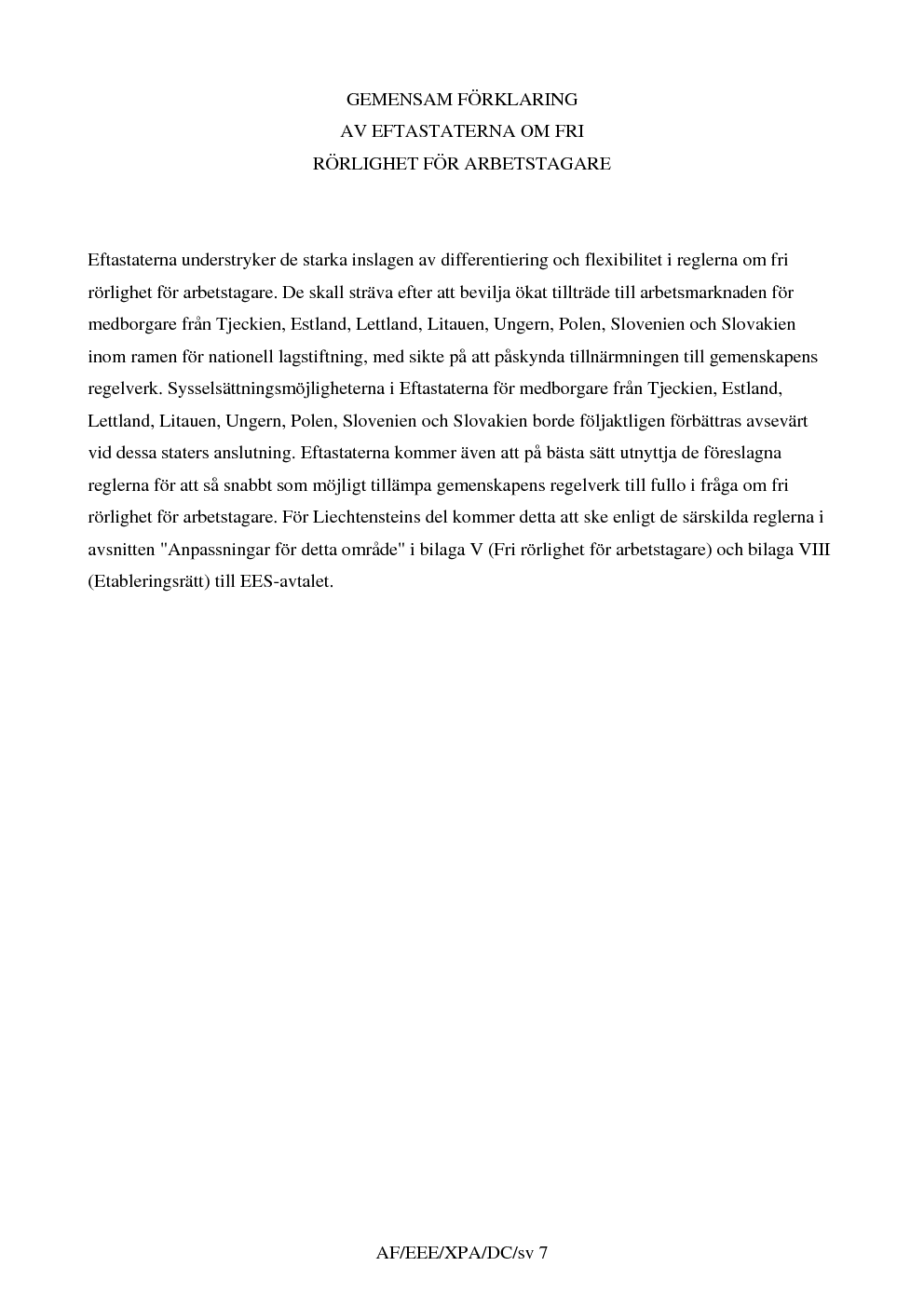 GEMENSAM FÖRKLARING
AV EFTASTATERNA OM FRI
RÖRLIGHET FÖR ARBETSTAGARE

Eftastaterna understryker de starka inslagen av differentiering och flexibilitet i reglerna om fri rörlighet för arbetstagare. De skall sträva efter att bevilja ökat tillträde till arbetsmarknaden för medborgare från Tjeckien, Estland, Lettland, Litauen, Ungern, Polen, Slovenien och Slovakien inom ramen för nationell lagstiftning, med sikte på att påskynda tillnärmningen till gemenskapens regelverk. Sysselsättningsmöjligheterna i Eftastaterna för medborgare från Tjeckien, Estland, Lettland, Litauen, Ungern, Polen, Slovenien och Slovakien borde följaktligen förbättras avsevärt vid dessa staters anslutning. Eftastaterna kommer även att på bästa sätt utnyttja de föreslagna reglerna för att så snabbt som möjligt tillämpa gemenskapens regelverk till fullo i fråga om fri rörlighet för arbetstagare. För Liechtensteins del kommer detta att ske enligt de särskilda reglerna i avsnitten "Anpassningar för detta område" i bilaga V (Fri rörlighet för arbetstagare) och bilaga VIII (Etableringsrätt) till EES-avtalet.

AF/EEE/XPA/DC/sv 7